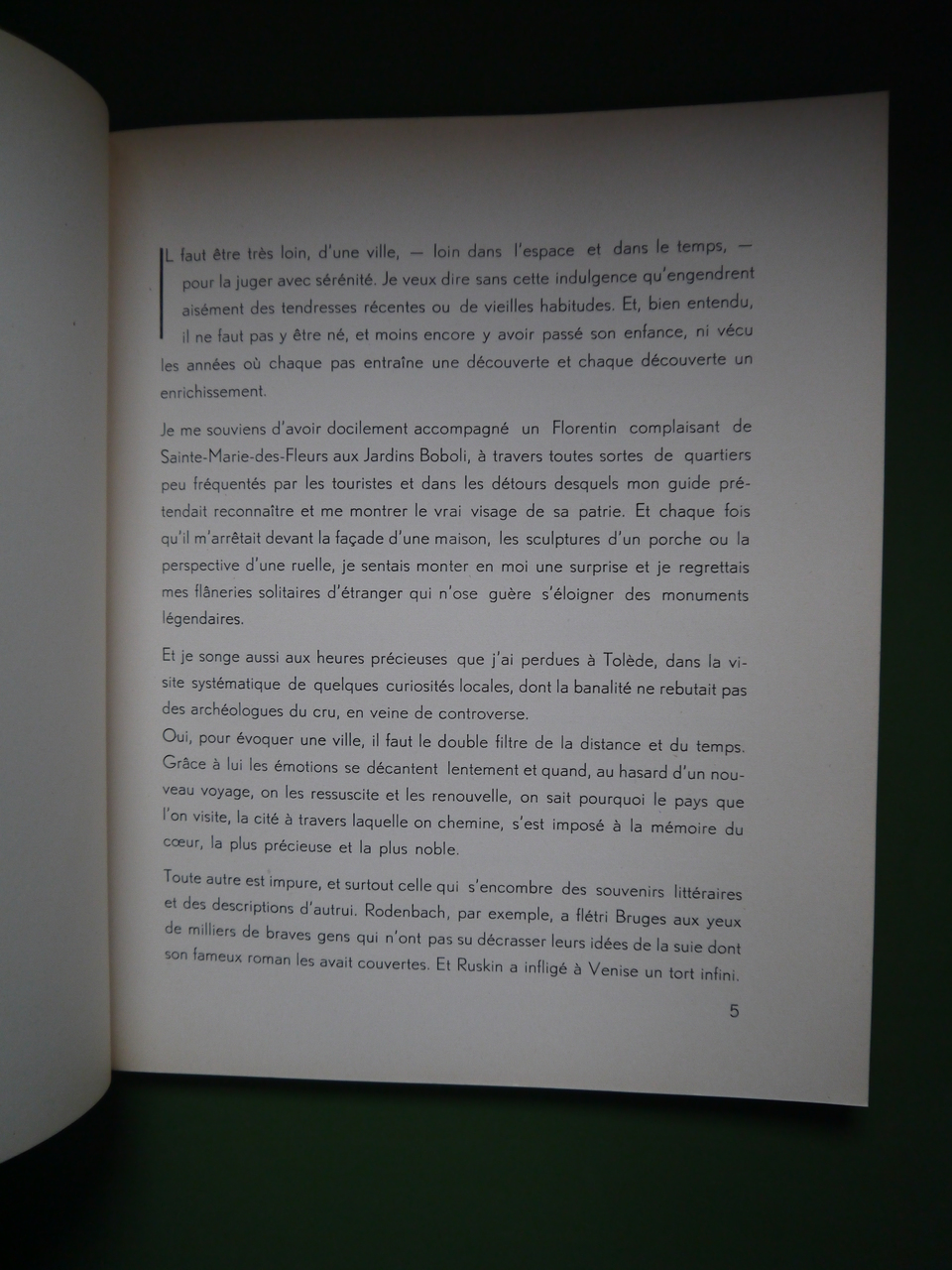 IL faut être très loin, d'une ville, — loin dans l'espace et dans le temps, — pour la juger avec sérénité. Je veux dire sans cette indulgence qu'engendrent aisément des tendresses récentes ou de vieilles habitudes. Et, bien entendu, il ne faut pas y être né, et moins encore y avoir passé son enfance, ni vécu les années où chaque pas entraîne une découverte et chaque découverte un enrichissement.

Je me souviens d'avoir docilement accompagné un Florentin complaisant de Sainte-Marie-des-Fleurs aux Jardins Boboli, à travers toutes sortes de quartiers peu fréquentés par les touristes et dans les détours desquels mon guide prétendait reconnaître et me montrer le vrai visage de sa patrie. Et chaque fois qu'il m'arrêtait devant la façade d'une maison, les sculptures d'un porche ou la perspective d'une ruelle, je sentais monter en moi une surprise et je regrettais mes flâneries solitaires d'étranger qui n'ose guère s'éloigner des monuments légendaires.

Et je songe aussi aux heures précieuses que j'ai perdues à Tolède, dans la visite systématique de quelques curiosités locales, dont la banalité ne rebutait pas des archéologues du cru, en veine de controverse.
Oui, pour évoquer une ville, il faut le double filtre de la distance et du temps. Grâce à lui les émotions se décantent lentement et quand, au hasard d'un nouveau voyage, on les ressuscite et les renouvelle, on sait pourquoi le pays que l'on visite, la cité à travers laquelle on chemine, s'est imposé à la mémoire du cœur, la plus précieuse et la plus noble.

Toute autre est impure, et surtout celle qui s'encombre des souvenirs littéraires et des descriptions d'autrui. Rodenbach, par exemple, a flétri Bruges aux yeux de milliers de braves gens qui n'ont pas su décrasser leurs idées de la suie dont son fameux roman les avait couvertes. Et Ruskin a infligé à Venise un tort infini.

5